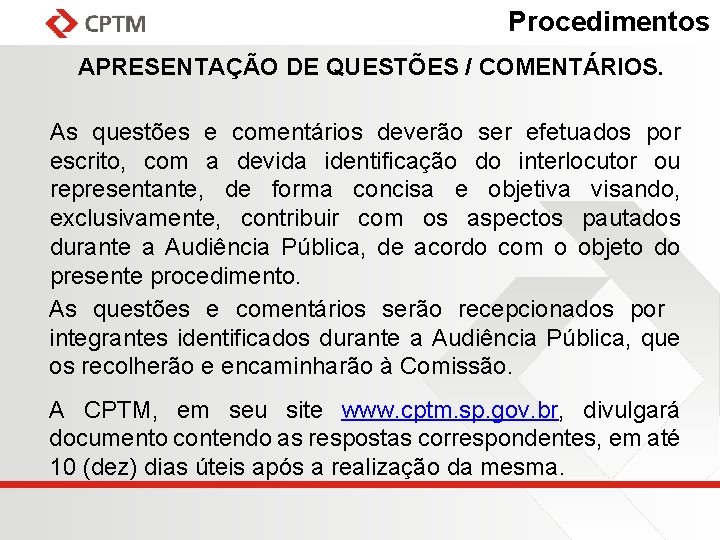 CPTM

Procedimentos

APRESENTAÇÃO DE QUESTÕES / COMENTÁRIOS.

As questões e comentários deverão ser efetuados por escrito, com a devida identificação do interlocutor ou representante, de forma concisa e objetiva visando, exclusivamente, contribuir com os aspectos pautados durante a Audiência Pública, de acordo com o objeto do presente procedimento.

As questões e comentários serão recepcionados por integrantes identificados durante a Audiência Pública, que os recolherão e encaminharão à Comissão.

A CPTM, em seu site www.cptm.sp.gov.br, divulgará documento contendo as respostas correspondentes, em até 10 (dez) dias úteis após a realização da mesma.